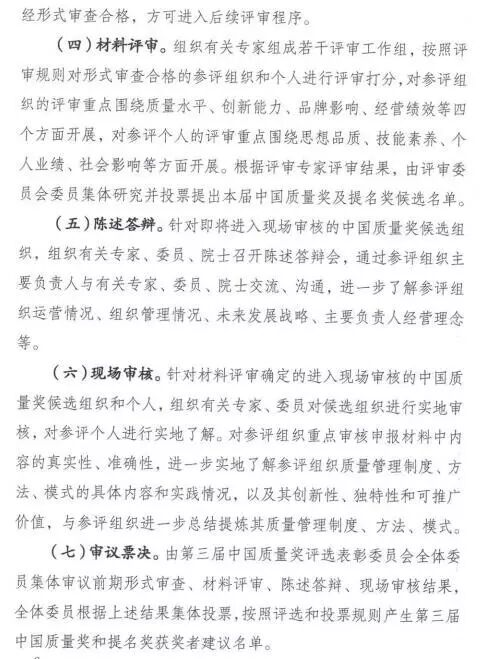 经形式审查合格，方可进入后续评审程序。

（四）材料评审。组织有关专家组成若干评审工作组，按照评审规则对形式审查合格的参评组织和个人进行评审打分，对参评组织的评审重点围绕质量水平、创新能力、品牌影响、经营绩效等四个方面开展，对参评个人的评审重点围绕思想品质、技能素养、个人业绩、社会影响等方面开展。根据评审专家评审结果，由评审委员会委员集体研究并投票提出本届中国质量奖及提名奖候选名单。

（五）陈述答辩。针对即将进入现场审核的中国质量奖候选组织，组织有关专家、委员、院士召开陈述答辩会，通过参评组织主要负责人与有关专家、委员、院士交流、沟通，进一步了解参评组织运营情况、组织管理情况、未来发展战略、主要负责人经营理念等。

（六）现场审核。针对材料评审确定的进入现场审核的中国质量奖候选组织和个人，组织有关专家、委员对候选组织进行实地审核，对参评个人进行实地了解。对参评组织重点审核申报材料中内容的真实性、准确性，进一步实地了解参评组织质量管理制度、方法、模式的具体内容和实践情况，以及其创新性、独特性和可推广价值，与参评组织进一步总结提炼其质量管理制度、方法、模式。

（七）审议票决。由第三届中国质量奖评选表彰委员会全体委员集体审议前期形式审查、材料评审、陈述答辩、现场审核结果，全体委员根据上述结果集体投票，按照评选和投票规则产生第三届中国质量奖和提名奖获奖者建议名单。